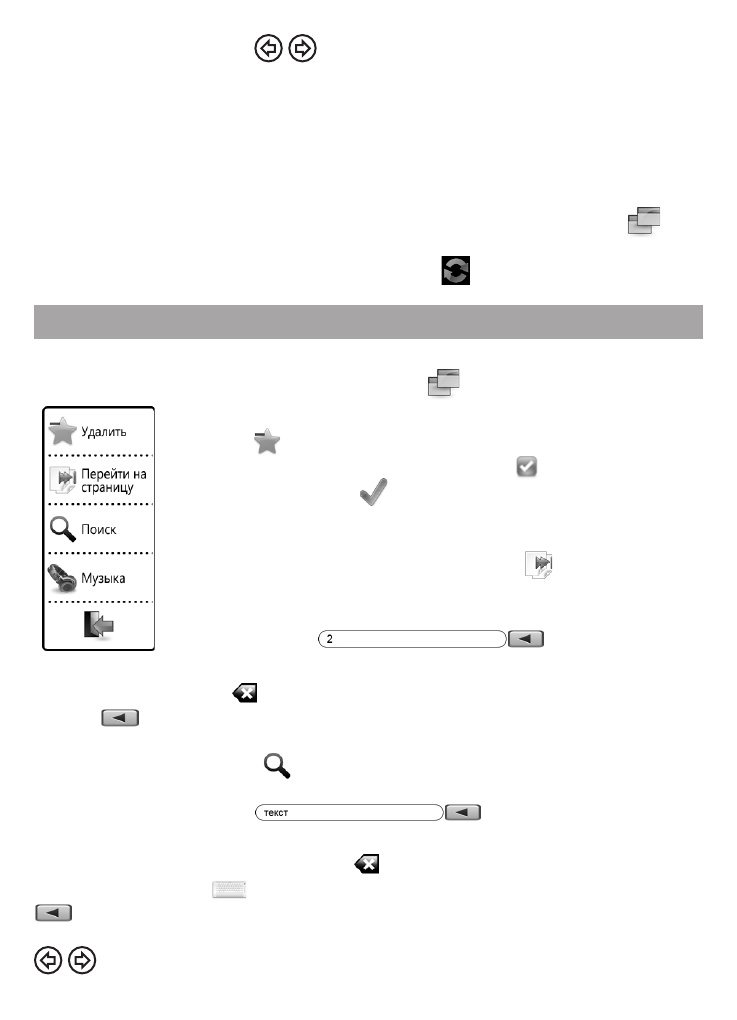 Удалить

Перейти на страницу

Поиск

Музыка

2

текст